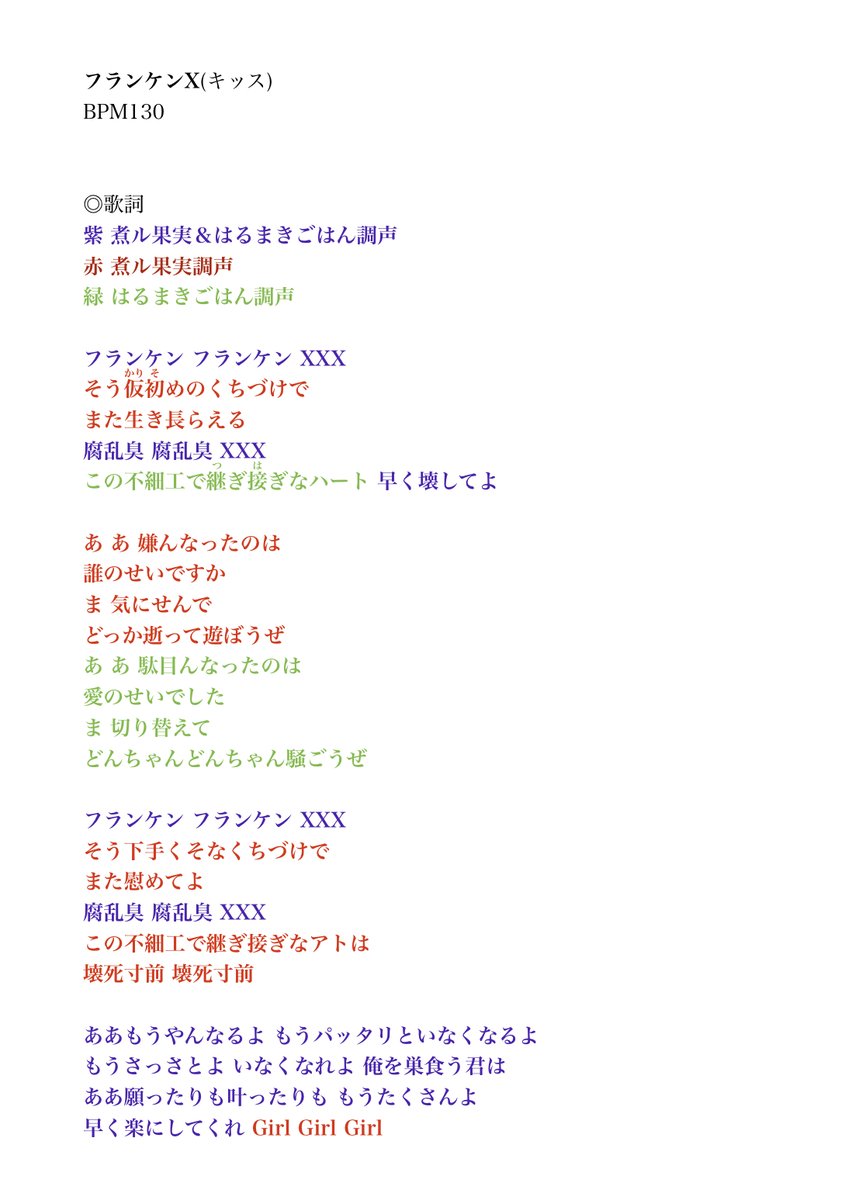 フランケンX(キッス)
BPM130

◎歌詞
紫 煮ル果実＆はるまきごはん調声
赤 煮ル果実調声
緑 はるまきごはん調声

フランケン フランケン XXX
そう仮初(かりそ)めのくちづけで
また生き長らえる
腐乱臭 腐乱臭 XXX
この不細工で継(つ)ぎ接(は)ぎなハート 早く壊してよ

あ あ 嫌んなったのは
誰のせいですか
ま 気にせんで
どっか逝って遊ぼうぜ
あ あ 駄目んなったのは
愛のせいでした
ま 切り替えて
どんちゃんどんちゃん騒ごうぜ

フランケン フランケン XXX
そう下手くそなくちづけで
また慰めてよ
腐乱臭 腐乱臭 XXX
この不細工で継ぎ接ぎなアトは
壊死寸前 壊死寸前

ああもうやんなるよ もうパッタリといなくなるよ
もうさっさとよ いなくなれよ 俺を巣食う君は
ああ願ったりも叶ったりも もうたくさんよ
早く楽にしてくれ Girl Girl Girl